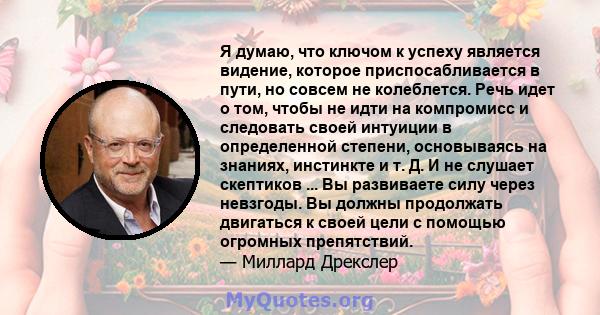 Я думаю, что ключом к успеху является видение, которое приспосабливается в пути, но совсем не колеблется. Речь идет о том, чтобы не идти на компромисс и следовать своей интуиции в определенной степени, основываясь на знаниях, инстинкте и т. Д. И не слушает скептиков ... Вы развиваете силу через невзгоды. Вы должны продолжать двигаться к своей цели с помощью огромных препятствий.
— Миллард Дрекслер

MyQuotes.org